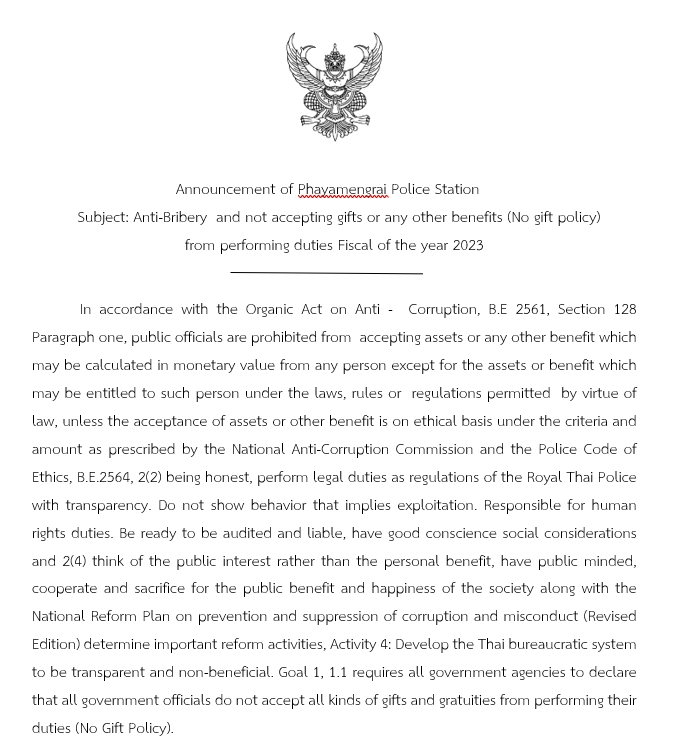 Announcement of Phayamengrai Police Station
Subject: Anti-Bribery and not accepting gifts or any other benefits (No gift policy)
from performing duties Fiscal of the year 2023

In accordance with the Organic Act on Anti - Corruption, B.E 2561, Section 128 Paragraph one, public officials are prohibited from accepting assets or any other benefit which may be calculated in monetary value from any person except for the assets or benefit which may be entitled to such person under the laws, rules or regulations permitted by virtue of law, unless the acceptance of assets or other benefit is on ethical basis under the criteria and amount as prescribed by the National Anti-Corruption Commission and the Police Code of Ethics, B.E.2564, 2(2) being honest, perform legal duties as regulations of the Royal Thai Police with transparency. Do not show behavior that implies exploitation. Responsible for human rights duties. Be ready to be audited and liable, have good conscience social considerations and 2(4) think of the public interest rather than the personal benefit, have public minded, cooperate and sacrifice for the public benefit and happiness of the society along with the National Reform Plan on prevention and suppression of corruption and misconduct (Revised Edition) determine important reform activities, Activity 4: Develop the Thai bureaucratic system to be transparent and non-beneficial. Goal 1, 1.1 requires all government agencies to declare that all government officials do not accept all kinds of gifts and gratuities from performing their duties (No Gift Policy).